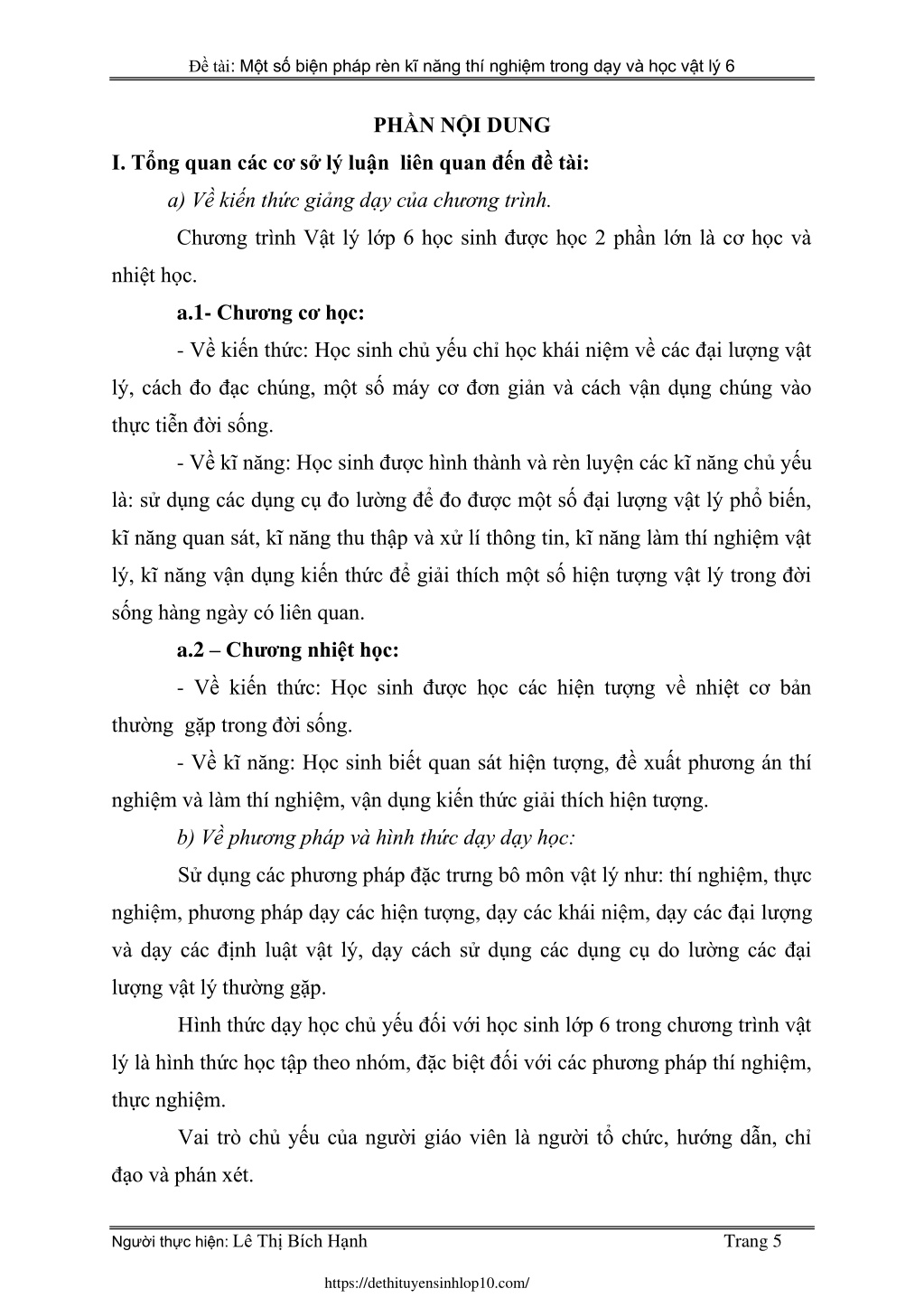 Đề tài: Một số biện pháp rèn kĩ năng thí nghiệm trong dạy và học vật lý 6

PHẦN NỘI DUNG

I. Tổng quan các cơ sở lý luận liên quan đến đề tài:

a) Về kiến thức giảng dạy của chương trình.

Chương trình Vật lý lớp 6 học sinh được học 2 phần lớn là cơ học và nhiệt học.

a.1- Chương cơ học:

- Về kiến thức: Học sinh chủ yếu chỉ học khái niệm về các đại lượng vật lý, cách đo đạc chúng, một số máy cơ đơn giản và cách vận dụng chúng vào thực tiễn đời sống.

- Về kĩ năng: Học sinh được hình thành và rèn luyện các kĩ năng chủ yếu là: sử dụng các dụng cụ đo lường để đo được một số đại lượng vật lý phổ biến, kĩ năng quan sát, kĩ năng thu thập và xử lí thông tin, kĩ năng làm thí nghiệm vật lý, kĩ năng vận dụng kiến thức để giải thích một số hiện tượng vật lý trong đời sống hàng ngày có liên quan.

a.2 – Chương nhiệt học:

- Về kiến thức: Học sinh được học các hiện tượng về nhiệt cơ bản thường gặp trong đời sống.

- Về kĩ năng: Học sinh biết quan sát hiện tượng, đề xuất phương án thí nghiệm và làm thí nghiệm, vận dụng kiến thức giải thích hiện tượng.

b) Về phương pháp và hình thức dạy dạy học:

Sử dụng các phương pháp đặc trưng bô môn vật lý như: thí nghiệm, thực nghiệm, phương pháp dạy các hiện tượng, dạy các khái niệm, dạy các đại lượng và dạy các định luật vật lý, dạy cách sử dụng các dụng cụ do lường các đại lượng vật lý thường gặp.

Hình thức dạy học chủ yếu đối với học sinh lớp 6 trong chương trình vật lý là hình thức học tập theo nhóm, đặc biệt đối với các phương pháp thí nghiệm, thực nghiệm.

Vai trò chủ yếu của người giáo viên là người tổ chức, hướng dẫn, chỉ đạo và phán xét.

Người thực hiện: Lê Thị Bích Hạnh Trang 5

https://dethituyensinhlop10.com/